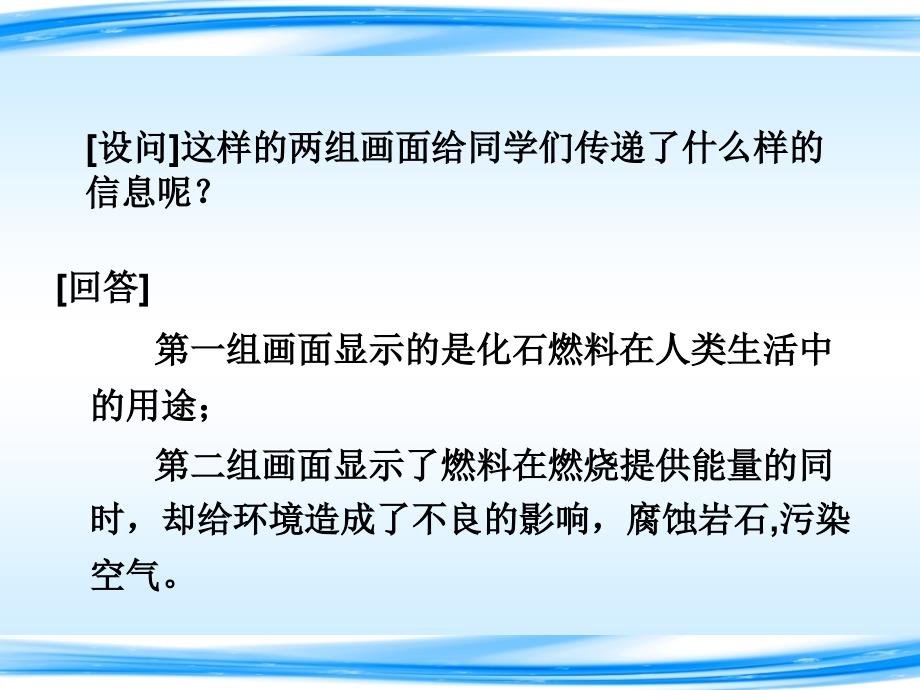 [设问]这样的两组画面给同学们传递了什么样的信息呢？

[回答]

第一组画面显示的是化石燃料在人类生活中的用途；

第二组画面显示了燃料在燃烧提供能量的同时，却给环境造成了不良的影响，腐蚀岩石,污染空气。